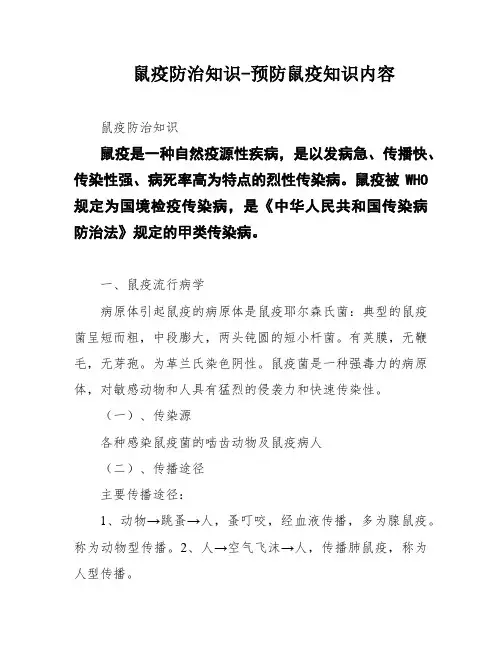 鼠疫防治知识-预防鼠疫知识内容

鼠疫防治知识

鼠疫是一种自然疫源性疾病，是以发病急、传播快、传染性强、病死率高为特点的烈性传染病。鼠疫被 WHO 规定为国境检疫传染病，是《中华人民共和国传染病防治法》规定的甲类传染病。

一、鼠疫流行病学

病原体引起鼠疫的病原体是鼠疫耶尔森氏菌：典型的鼠疫菌呈短而粗，中段膨大，两头钝圆的短小杆菌。有荚膜，无鞭毛，无芽孢。为革兰氏染色阴性。鼠疫菌是一种强毒力的病原体，对敏感动物和人具有猛烈的侵袭力和快速传染性。

（一）、传染源

各种感染鼠疫菌的啮齿动物及鼠疫病人

（二）、传播途径

主要传播途径：

1、动物→跳蚤→人，蚤叮咬，经血液传播，多为腺鼠疫。称为动物型传播。2、人→空气飞沫→人，传播肺鼠疫，称为人型传播。